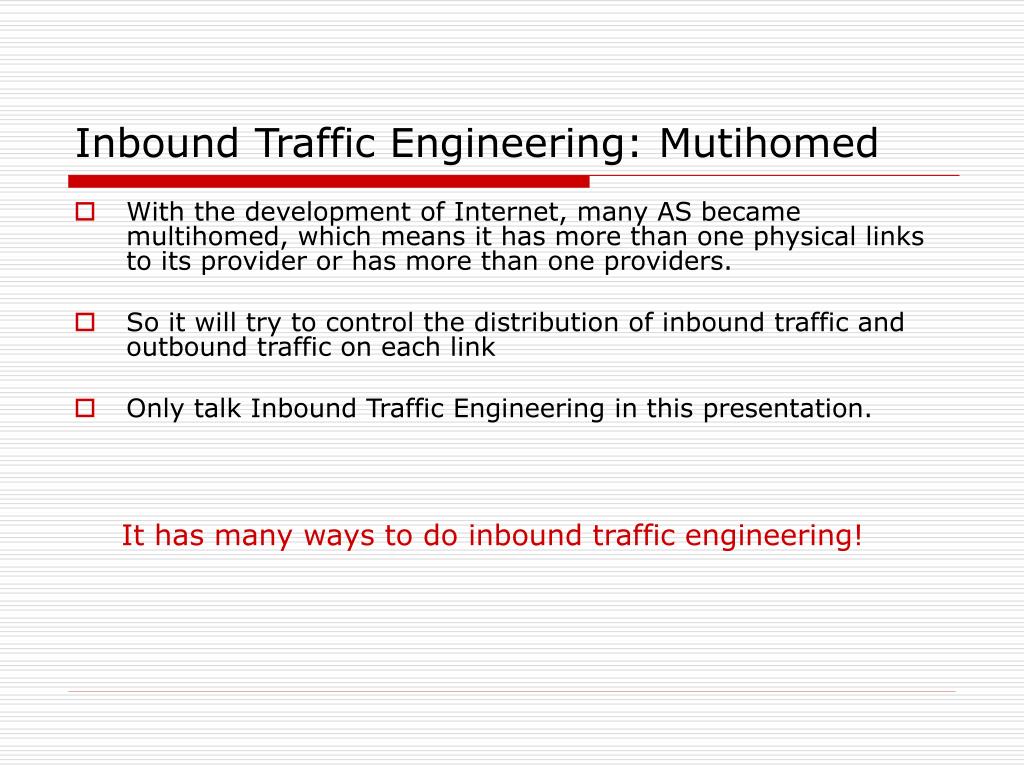 Inbound Traffic Engineering: Mutihomed

With the development of Internet, many AS became multihomed, which means it has more than one physical links to its provider or has more than one providers.

So it will try to control the distribution of inbound traffic and outbound traffic on each link

Only talk Inbound Traffic Engineering in this presentation.

It has many ways to do inbound traffic engineering!